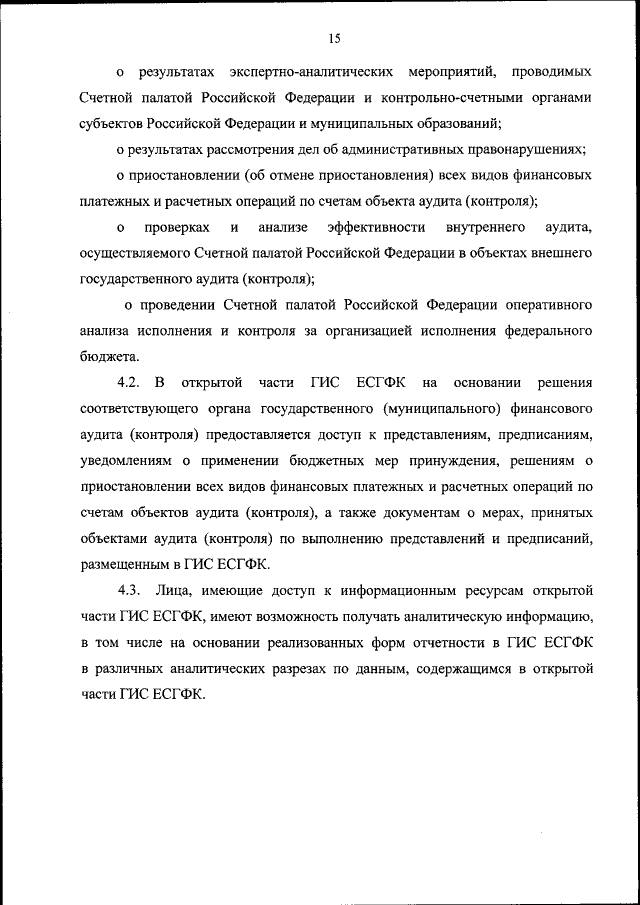 15

о результатах экспертно-аналитических мероприятий, проводимых Счетной палатой Российской Федерации и контрольно-счетными органами субъектов Российской Федерации и муниципальных образований;

о результатах рассмотрения дел об административных правонарушениях;

о приостановлении (об отмене приостановления) всех видов финансовых платежных и расчетных операций по счетам объекта аудита (контроля);

о проверках и анализе эффективности внутреннего аудита, осуществляемого Счетной палатой Российской Федерации в объектах внешнего государственного аудита (контроля);

о проведении Счетной палатой Российской Федерации оперативного анализа исполнения и контроля за организацией исполнения федерального бюджета.

4.2. В открытой части ГИС ЕСГФК на основании решения соответствующего органа государственного (муниципального) финансового аудита (контроля) предоставляется доступ к представлениям, предписаниям, уведомлениям о применении бюджетных мер принуждения, решениям о приостановлении всех видов финансовых платежных и расчетных операций по счетам объектов аудита (контроля), а также документам о мерах, принятых объектами аудита (контроля) по выполнению представлений и предписаний, размещенным в ГИС ЕСГФК.

4.3. Лица, имеющие доступ к информационным ресурсам открытой части ГИС ЕСГФК, имеют возможность получать аналитическую информацию, в том числе на основании реализованных форм отчетности в ГИС ЕСГФК в различных аналитических разрезах по данным, содержащимся в открытой части ГИС ЕСГФК.